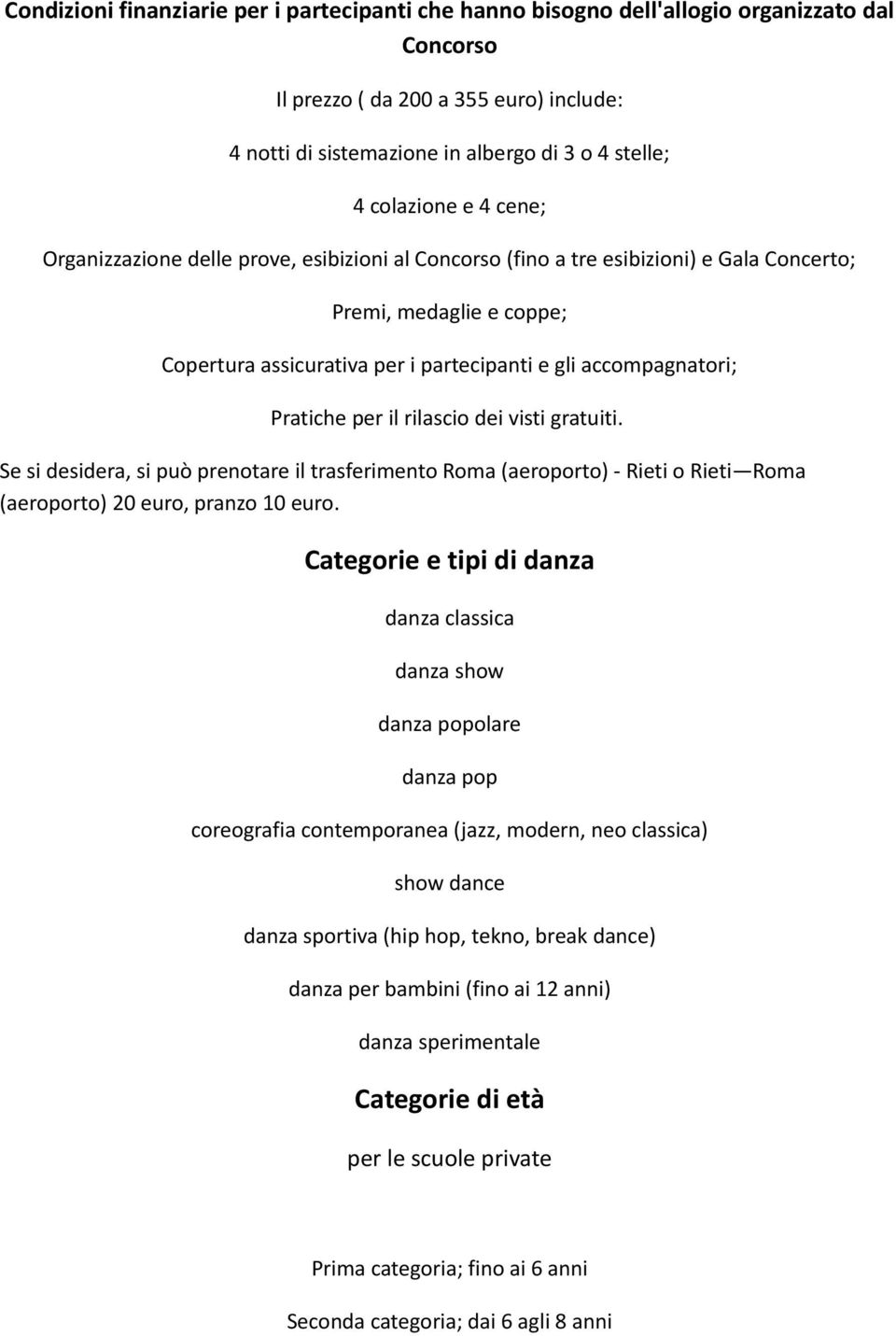 Condizioni finanziarie per i partecipanti che hanno bisogno dell'allogio organizzato dal Concorso

Il prezzo ( da 200 a 355 euro) include:

4 notti di sistemazione in albergo di 3 o 4 stelle;

4 colazione e 4 cene;

Organizzazione delle prove, esibizioni al Concorso (fino a tre esibizioni) e Gala Concerto;

Premi, medaglie e coppe;

Copertura assicurativa per i partecipanti e gli accompagnatori;

Pratiche per il rilascio dei visti gratuiti.

Se si desidera, si può prenotare il trasferimento Roma (aeroporto) - Rieti o Rieti—Roma (aeroporto) 20 euro, pranzo 10 euro.

Categorie e tipi di danza

danza classica

danza show

danza popolare

danza pop

coreografia contemporanea (jazz, modern, neo classica)

show dance

danza sportiva (hip hop, tekno, break dance)

danza per bambini (fino ai 12 anni)

danza sperimentale

Categorie di età

per le scuole private

Prima categoria; fino ai 6 anni

Seconda categoria; dai 6 agli 8 anni